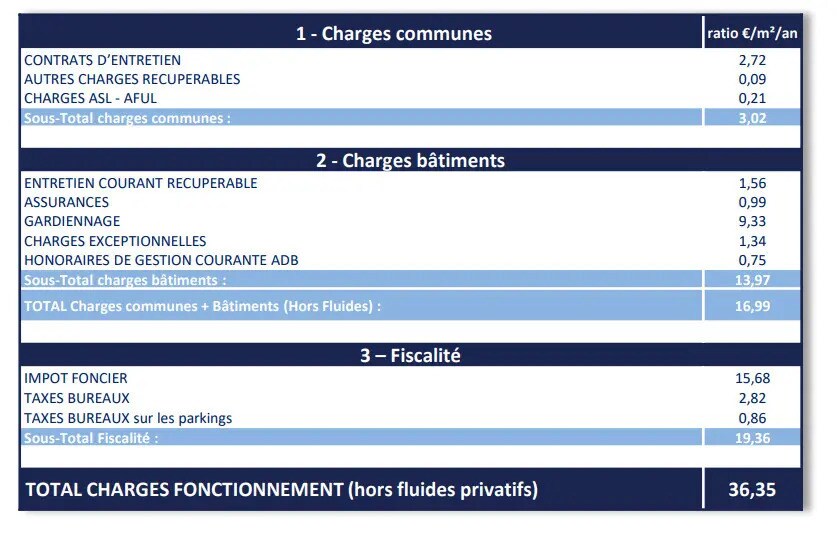 | 1 - Charges communes | ratio €/m²/an |
|---|---|
| CONTRATS D'ENTRETIEN | 2,72 |
| AUTRES CHARGES RECUPERABLES | 0,09 |
| CHARGES ASL - AFUL | 0,21 |
| Sous-Total charges communes : | 3,02 |
| 2 - Charges bâtiments | |
| ENTRETIEN COURANT RECUPERABLE | 1,56 |
| ASSURANCES | 0,99 |
| GARDIENNAGE | 9,33 |
| CHARGES EXCEPTIONNELLES | 1,34 |
| HONORAIRES DE GESTION COURANTE ADB | 0,75 |
| Sous-Total charges bâtiments : | 13,97 |
| TOTAL Charges communes + Bâtiments (Hors Fluides) : | 16,99 |
| 3 – Fiscalité | |
| IMPOT FONCIER | 15,68 |
| TAXES BUREAUX | 2,82 |
| TAXES BUREAUX sur les parkings | 0,86 |
| Sous-Total Fiscalité : | 19,36 |
| TOTAL CHARGES FONCTIONNEMENT (hors fluides privatifs) | 36,35 |